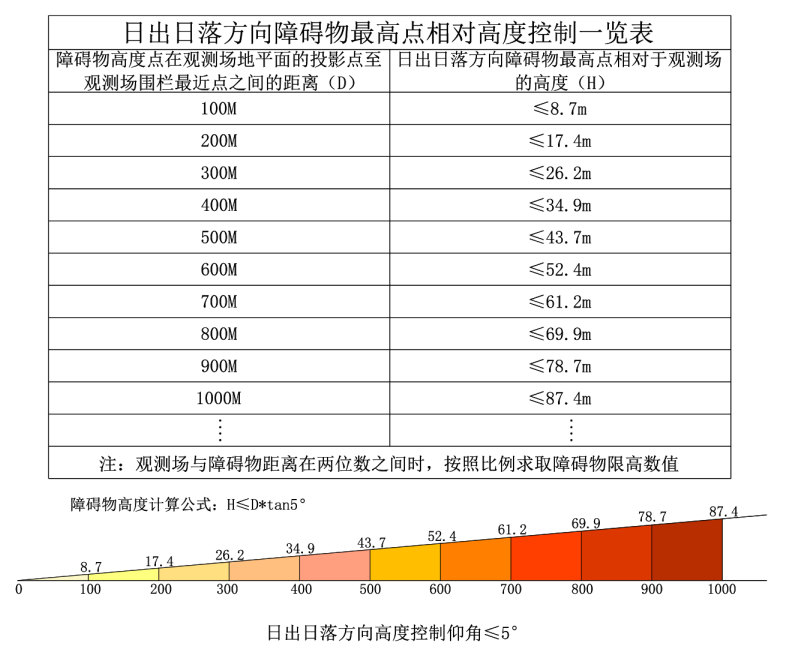 日出日落方向障碍物最高点相对高度控制一览表

| 障碍物高度点在观测场地平面的投影点至观测场围栏最近点之间的距离（D） | 日出日落方向障碍物最高点相对于观测场的高度（H） |
|---|---|
| 100M | ≤8.7m |
| 200M | ≤17.4m |
| 300M | ≤26.2m |
| 400M | ≤34.9m |
| 500M | ≤43.7m |
| 600M | ≤52.4m |
| 700M | ≤61.2m |
| 800M | ≤69.9m |
| 900M | ≤78.7m |
| 1000M | ≤87.4m |
| ⋮ | ⋮ |

注：观测场与障碍物距离在两位数之间时，按照比例求取障碍物限高数值

障碍物高度计算公式：H≤D*tan5°

8.7 17.4 26.2 34.9 43.7 52.4 61.2 69.9 78.7 87.4

0 100 200 300 400 500 600 700 800 900 1000

日出日落方向高度控制仰角≤5°